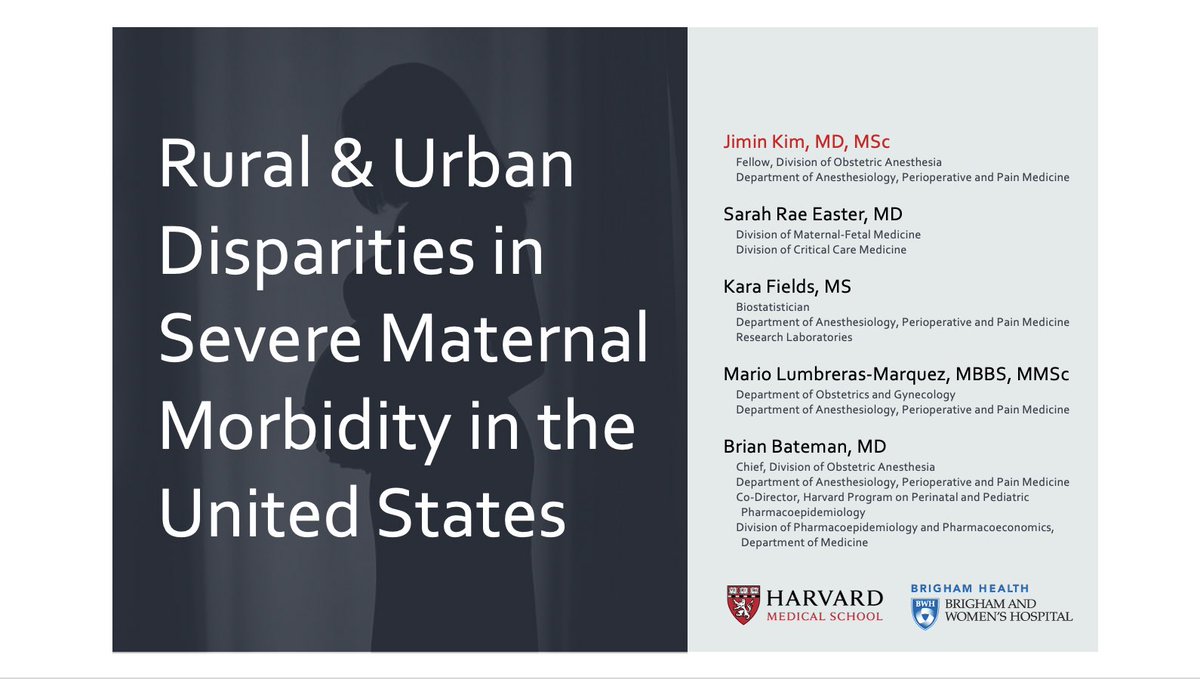 Rural & Urban Disparities in Severe Maternal Morbidity in the United States

Jimin Kim, MD, MSc
Fellow, Division of Obstetric Anesthesia
Department of Anesthesiology, Perioperative and Pain Medicine

Sarah Rae Easter, MD
Division of Maternal-Fetal Medicine
Division of Critical Care Medicine

Kara Fields, MS
Biostatistician
Department of Anesthesiology, Perioperative and Pain Medicine Research Laboratories

Mario Lumbreras-Marquez, MBBS, MMSc
Department of Obstetrics and Gynecology
Department of Anesthesiology, Perioperative and Pain Medicine

Brian Bateman, MD
Chief, Division of Obstetric Anesthesia
Department of Anesthesiology, Perioperative and Pain Medicine
Co-Director, Harvard Program on Perinatal and Pediatric Pharmacoepidemiology
Division of Pharmacoepidemiology and Pharmacoeconomics, Department of Medicine

HARVARD MEDICAL SCHOOL

BRIGHAM HEALTH
BWH BRIGHAM AND WOMEN'S HOSPITAL